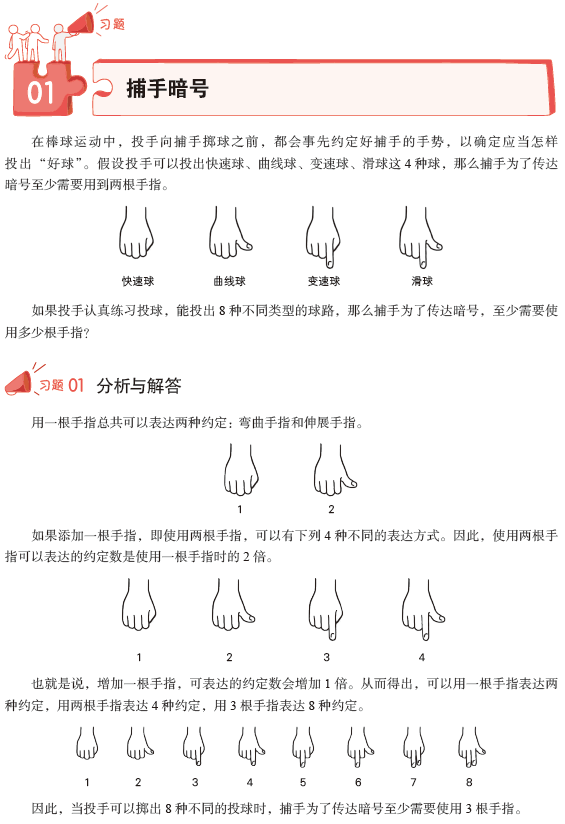 习题

01 捕手暗号

在棒球运动中，投手向捕手掷球之前，都会事先约定好捕手的手势，以确定应当怎样投出“好球”。假设投手可以投出快速球、曲线球、变速球、滑球这 4 种球，那么捕手为了传达暗号至少需要用到两根手指。

快速球 曲线球 变速球 滑球

如果投手认真练习投球，能投出 8 种不同类型的球路，那么捕手为了传达暗号，至少需要使用多少根手指？

习题 01 分析与解答

用一根手指总共可以表达两种约定：弯曲手指和伸展手指。

1 2

如果添加一根手指，即使用两根手指，可以有下列 4 种不同的表达方式。因此，使用两根手指可以表达的约定数是使用一根手指时的 2 倍。

1 2 3 4

也就是说，增加一根手指，可表达的约定数会增加 1 倍。从而得出，可以用一根手指表达两种约定，用两根手指表达 4 种约定，用 3 根手指表达 8 种约定。

1 2 3 4 5 6 7 8

因此，当投手可以掷出 8 种不同的投球时，捕手为了传达暗号至少需要使用 3 根手指。